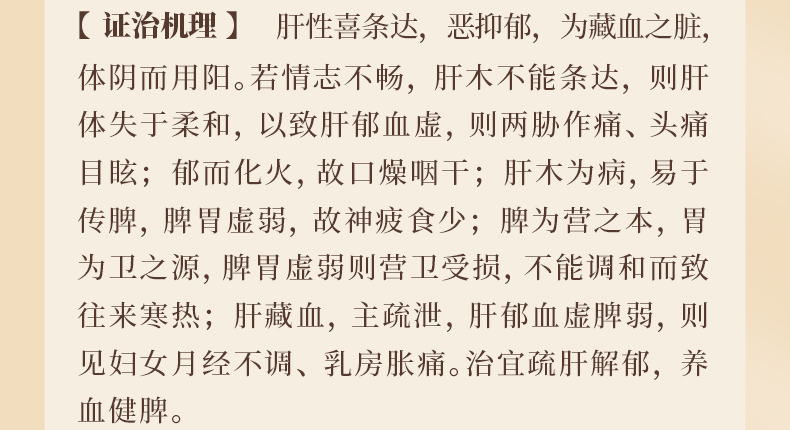 【证治机理】 肝性喜条达，恶抑郁，为藏血之脏，体阴而用阳。若情志不畅，肝木不能条达，则肝体失于柔和，以致肝郁血虚，则两胁作痛、头痛目眩；郁而化火，故口燥咽干；肝木为病，易于传脾，脾胃虚弱，故神疲食少；脾为营之本，胃为卫之源，脾胃虚弱则营卫受损，不能调和而致往来寒热；肝藏血，主疏泄，肝郁血虚脾弱，则见妇女月经不调、乳房胀痛。治宜疏肝解郁，养血健脾。